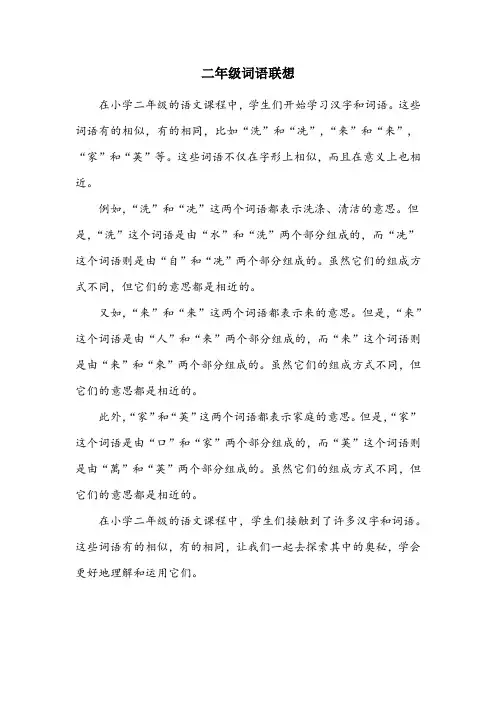 二年级词语联想

在小学二年级的语文课程中，学生们开始学习汉字和词语。这些词语有的相似，有的相同，比如“洗”和“洗”，“来”和“来”，“家”和“英”等。这些词语不仅在字形上相似，而且在意义上也相近。

例如，“洗”和“洗”这两个词语都表示洗涤、清洁的意思。但是，“洗”这个词语是由“水”和“洗”两个部分组成的，而“洗”这个词语则是由“自”和“洗”两个部分组成的。虽然它们的组成方式不同，但它们的意思都是相近的。

又如，“来”和“来”这两个词语都表示来的意思。但是，“来”这个词语是由“人”和“来”两个部分组成的，而“来”这个词语则是由“来”和“来”两个部分组成的。虽然它们的组成方式不同，但它们的意思都是相近的。

此外，“家”和“英”这两个词语都表示家庭的意思。但是，“家”这个词语是由“口”和“家”两个部分组成的，而“英”这个词语则是由“萬”和“英”两个部分组成的。虽然它们的组成方式不同，但它们的意思都是相近的。

在小学二年级的语文课程中，学生们接触到了许多汉字和词语。这些词语有的相似，有的相同，让我们一起去探索其中的奥秘，学会更好地理解和运用它们。